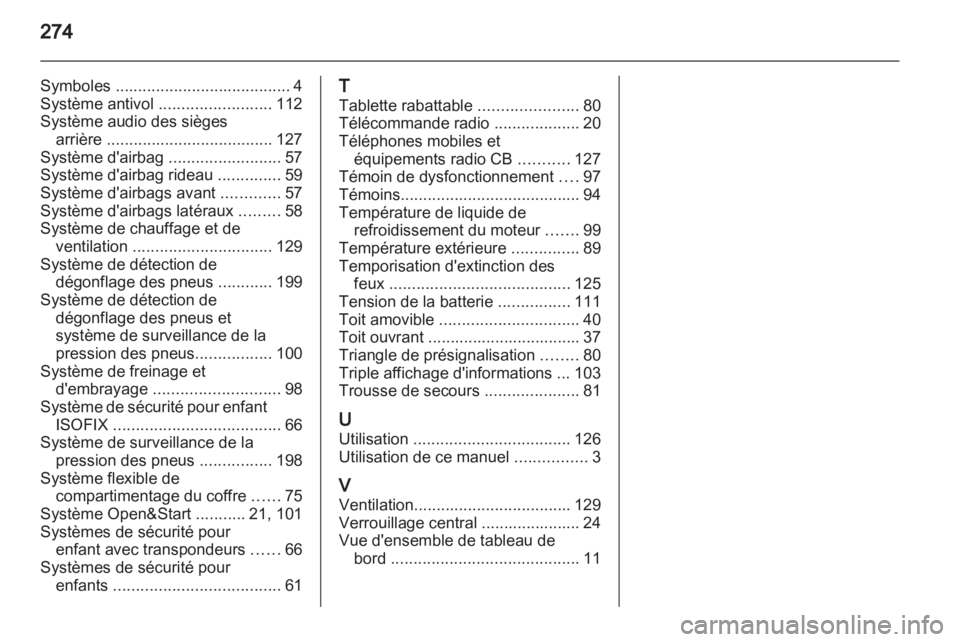 274

Symboles 4
Système antivol 112
Système audio des sièges arrière 127
Système d'airbag 57
Système d'airbag rideau 59
Système d'airbags avant 57
Système d'airbags latéraux 58
Système de chauffage et de ventilation 129
Système de détection de dégonflage des pneus 199
Système de détection de dégonflage des pneus et système de surveillance de la pression des pneus 100
Système de freinage et d'embrayage 98
Système de sécurité pour enfant ISOFIX 66
Système de surveillance de la pression des pneus 198
Système flexible de compartimentage du coffre 75
Système Open&Start 21, 101
Systèmes de sécurité pour enfant avec transpondeurs 66
Systèmes de sécurité pour enfants 61

T
Tablette rabattable 80
Télécommande radio 20
Téléphones mobiles et équipements radio CB 127
Témoin de dysfonctionnement 97
Témoins 94
Température de liquide de refroidissement du moteur 99
Température extérieure 89
Temporisation d'extinction des feux 125
Tension de la batterie 111
Toit amovible 40
Toit ouvrant 37
Triangle de présignalisation 80
Triple affichage d'informations 103
Trousse de secours 81

U
Utilisation 126
Utilisation de ce manuel 3

V
Ventilation 129
Verrouillage central 24
Vue d'ensemble de tableau de bord 11

carmanualsonline.info